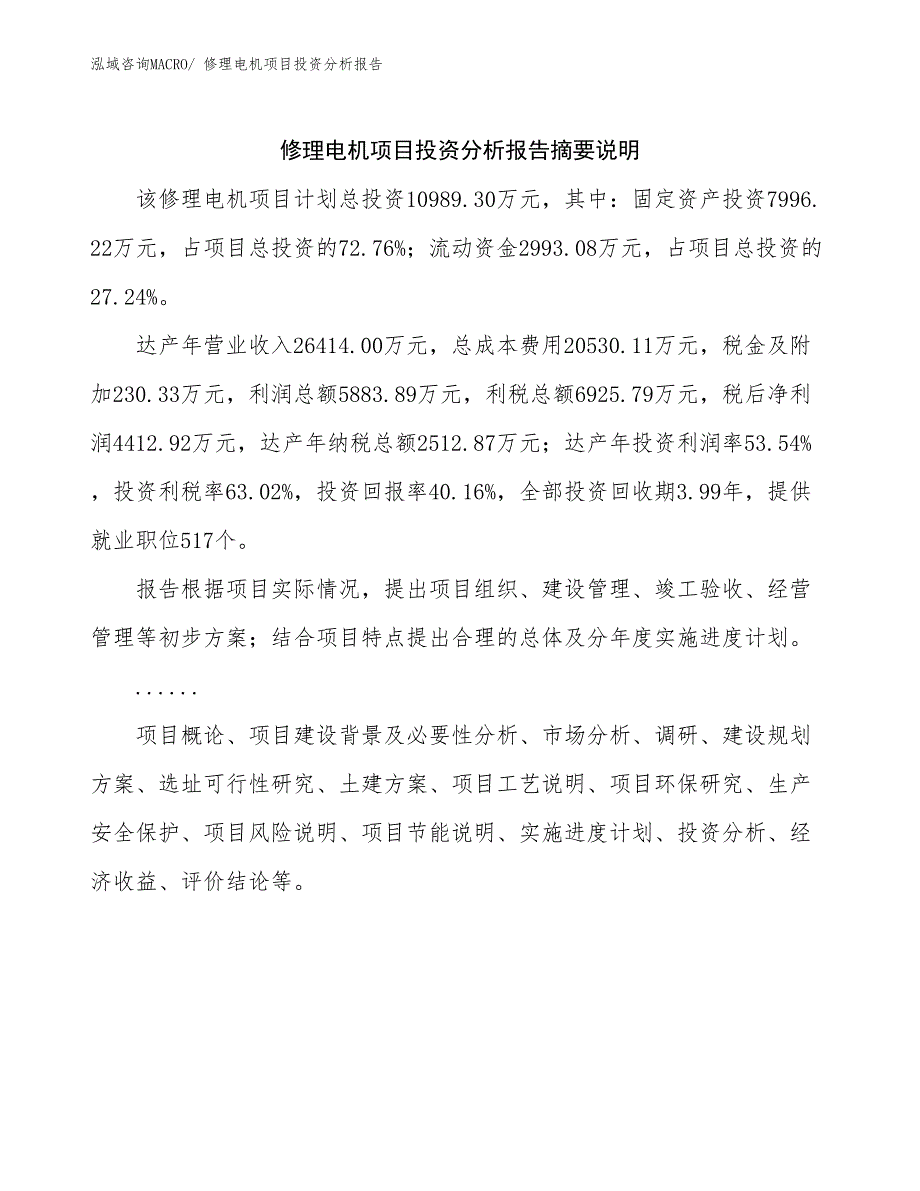 泓域咨询MACRO/ 修理电机项目投资分析报告

修理电机项目投资分析报告摘要说明

该修理电机项目计划总投资10989.30万元，其中：固定资产投资7996.22万元，占项目总投资的72.76%；流动资金2993.08万元，占项目总投资的27.24%。

达产年营业收入26414.00万元，总成本费用20530.11万元，税金及附加230.33万元，利润总额5883.89万元，利税总额6925.79万元，税后净利润4412.92万元，达产年纳税总额2512.87万元；达产年投资利润率53.54%，投资利税率63.02%，投资回报率40.16%，全部投资回收期3.99年，提供就业职位517个。

报告根据项目实际情况，提出项目组织、建设管理、竣工验收、经营管理等初步方案；结合项目特点提出合理的总体及分年度实施进度计划。

......

项目概论、项目建设背景及必要性分析、市场分析、调研、建设规划方案、选址可行性研究、土建方案、项目工艺说明、项目环保研究、生产安全保护、项目风险说明、项目节能说明、实施进度计划、投资分析、经济收益、评价结论等。